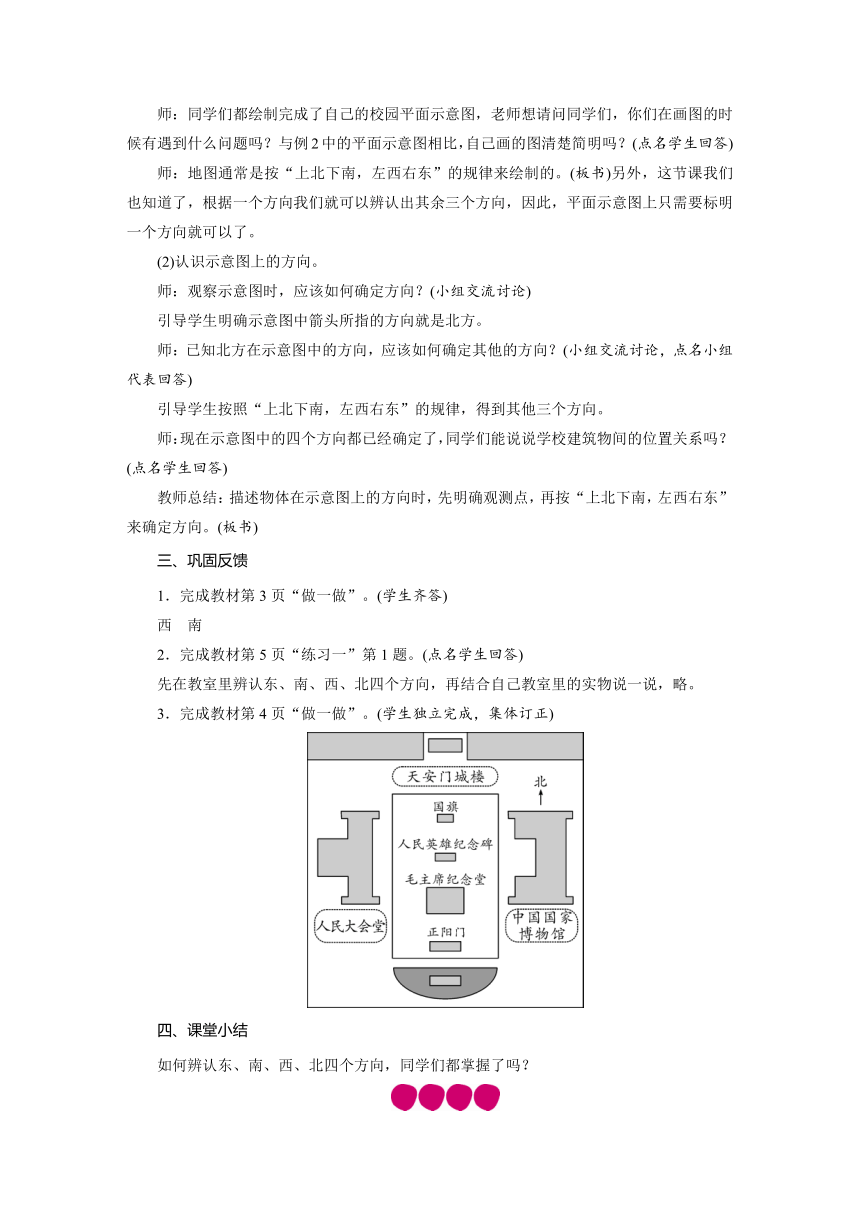 师：同学们都绘制完成了自己的校园平面示意图，老师想请问同学们，你们在画图的时候有遇到什么问题吗？与例2中的平面示意图相比，自己画的图清楚简明吗？(点名学生回答)

师：地图通常是按“上北下南，左西右东”的规律来绘制的。(板书)另外，这节课我们也知道了，根据一个方向我们就可以辨认出其余三个方向，因此，平面示意图上只需要标明一个方向就可以了。

(2)认识示意图上的方向。

师：观察示意图时，应该如何确定方向？(小组交流讨论)

引导学生明确示意图中箭头所指的方向就是北方。

师：已知北方在示意图中的方向，应该如何确定其他的方向？(小组交流讨论，点名小组代表回答)

引导学生按照“上北下南，左西右东”的规律，得到其他三个方向。

师：现在示意图中的四个方向都已经确定了，同学们能说说学校建筑物间的位置关系吗？(点名学生回答)

教师总结：描述物体在示意图上的方向时，先明确观测点，再按“上北下南，左西右东”来确定方向。(板书)

三、巩固反馈

1．完成教材第3页“做一做”。(学生齐答)

西　南

2．完成教材第5页“练习一”第1题。(点名学生回答)

先在教室里辨认东、南、西、北四个方向，再结合自己教室里的实物说一说，略。

3．完成教材第4页“做一做”。(学生独立完成，集体订正)

天安门城楼

北

国旗

人民英雄纪念碑

毛主席纪念堂

人民大会堂

中国国家博物馆

正阳门

四、课堂小结

如何辨认东、南、西、北四个方向，同学们都掌握了吗？